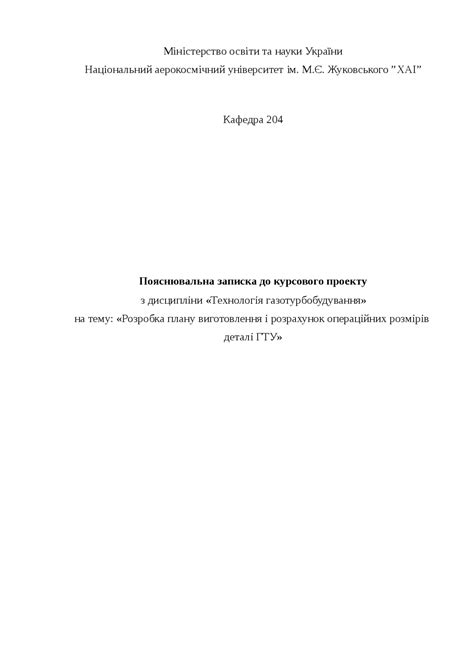 Міністерство освіти та науки України
Національний аерокосмічний університет ім. М.Є. Жуковського "ХАІ"

Кафедра 204

Пояснювальна записка до курсового проекту
з дисципліни «Технологія газотурбобудування»
на тему: «Розробка плану виготовлення і розрахунок операційних розмірів деталі ГТУ»